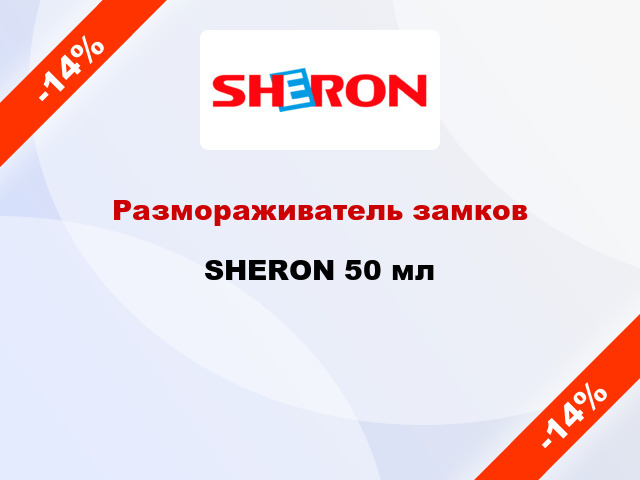 -14%

SHERON

Размораживатель замков

SHERON 50 мл

-14%